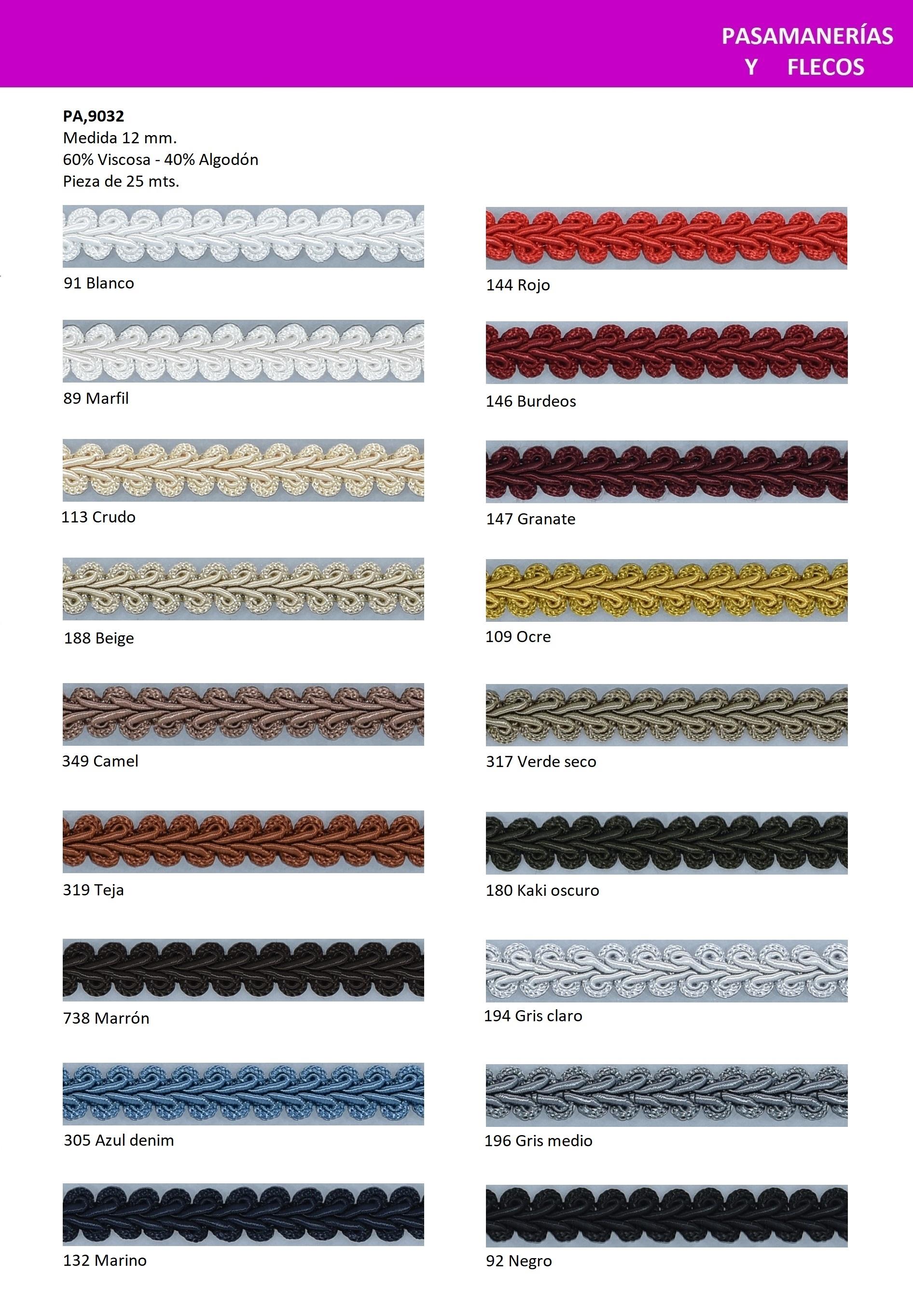 PASAMANERÍAS
Y FLECOS

PA,9032
Medida 12 mm.
60% Viscosa - 40% Algodón
Pieza de 25 mts.

91 Blanco

89 Marfil

113 Crudo

188 Beige

349 Camel

319 Teja

738 Marrón

305 Azul denim

132 Marino

144 Rojo

146 Burdeos

147 Granate

109 Ocre

317 Verde seco

180 Kaki oscuro

194 Gris claro

196 Gris medio

92 Negro